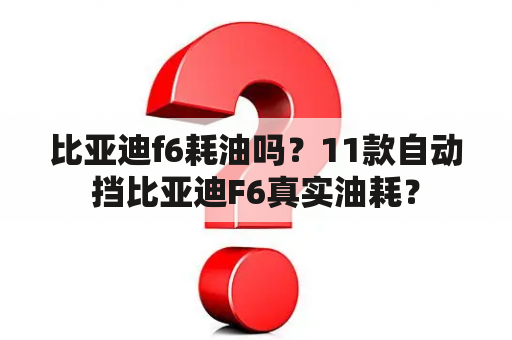 比亚迪f6耗油吗？11款自动挡比亚迪F6真实油耗？